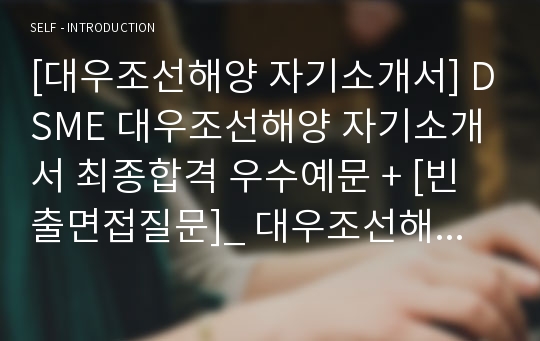 SELF - INTRODUCTION

[대우조선해양 자기소개서] DSME 대우조선해양 자기소개서 최종합격 우수예문 + [빈출면접질문]_ 대우조선해...